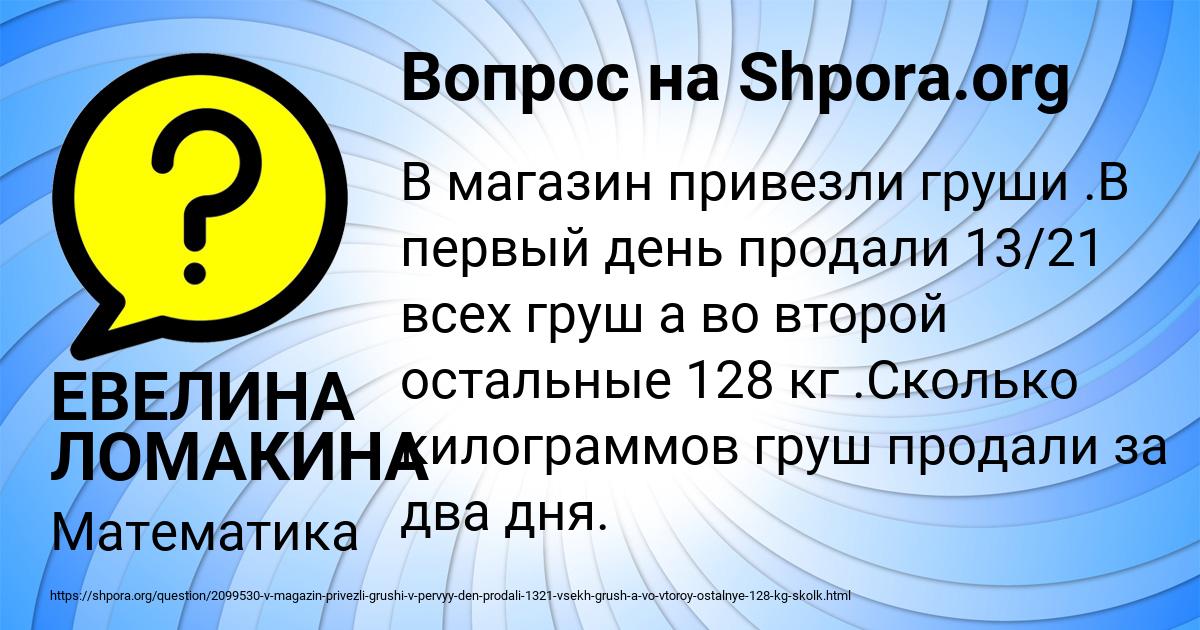 Вопрос на Shpora.org

В магазин привезли груши .В первый день продали 13/21 всех груш а во второй остальные 128 кг .Сколько килограммов груш продали за два дня.

ЕВЕЛИНА ЛОМАКИНА

Математика

https://shpora.org/question/2099530-v-magazin-privezli-grushi-v-pervyy-den-prodali-1321-vsekh-grush-a-vo-vtoroy-ostalnye-128-kg-skolk.html